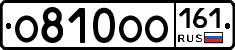 о810оо 161 RUS